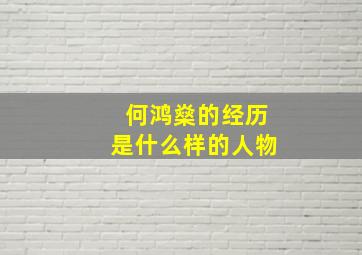 何鸿燊的经历
是什么样的人物